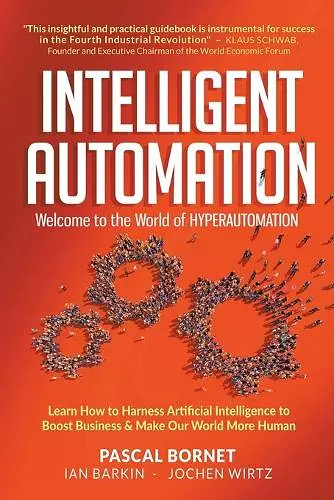 "This insightful and practical guidebook is instrumental for success in the Fourth Industrial Revolution" – KLAUS SCHWAB, Founder and Executive Chairman of the World Economic Forum

INTELLIGENT AUTOMATION

Welcome to the World of HYPERAUTOMATION

Learn How to Harness Artificial Intelligence to Boost Business & Make Our World More Human

PASCAL BORNET

IAN BARKIN - JOCHEN WIRTZ